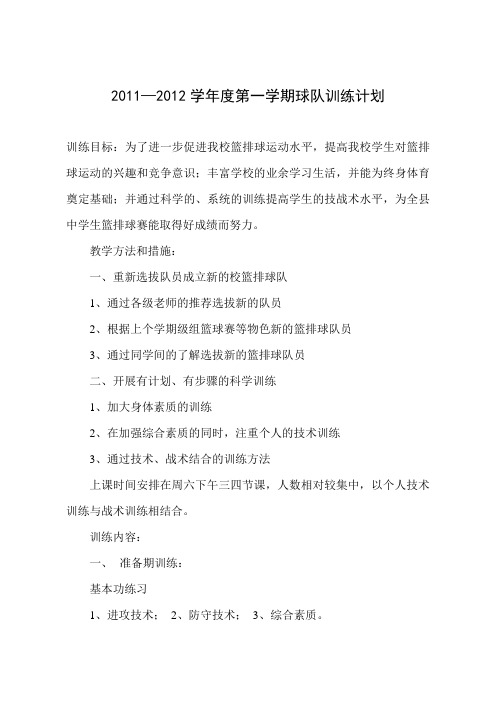 2011—2012 学年度第一学期球队训练计划

训练目标：为了进一步促进我校篮排球运动水平，提高我校学生对篮排球运动的兴趣和竞争意识；丰富学校的业余学习生活，并能为终身体育奠定基础；并通过科学的、系统的训练提高学生的技战术水平，为全县中学生篮排球赛能取得好成绩而努力。

教学方法和措施：

一、重新选拔队员成立新的校篮排球队

1、通过各级老师的推荐选拔新的队员

2、根据上个学期级组篮球赛等物色新的篮排球队员

3、通过同学间的了解选拔新的篮排球队员

二、开展有计划、有步骤的科学训练

1、加大身体素质的训练

2、在加强综合素质的同时，注重个人的技术训练

3、通过技术、战术结合的训练方法

上课时间安排在周六下午三四节课，人数相对较集中，以个人技术训练与战术训练相结合。

训练内容：

一、 准备期训练：

基本功练习

1、进攻技术； 2、防守技术； 3、综合素质。